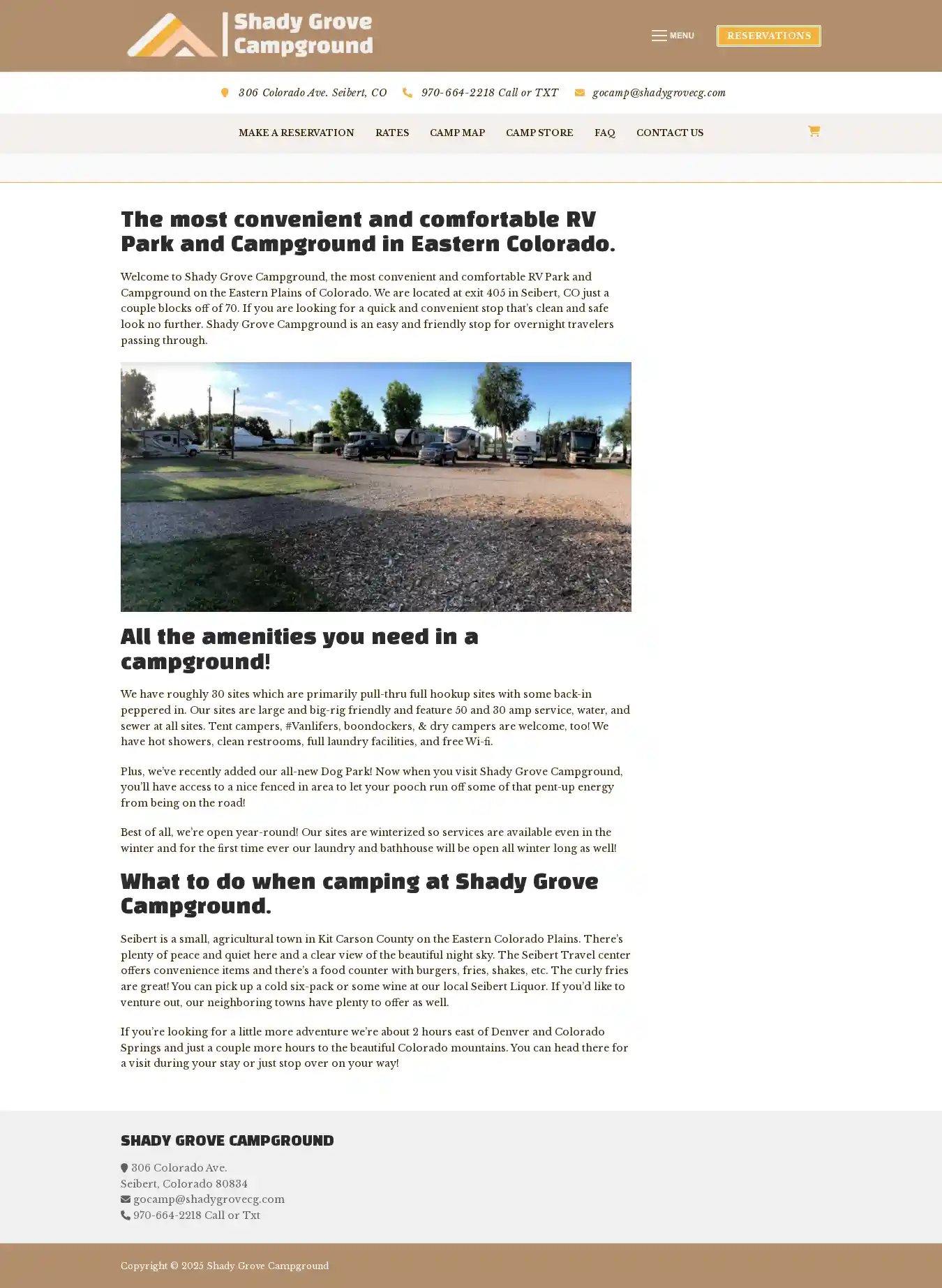 Shady Grove Campground

MENU

RESERVATIONS

306 Colorado Ave. Seibert, CO  970-664-2218 Call or TXT  gocamp@shadygrovecg.com

MAKE A RESERVATION  RATES  CAMP MAP  CAMP STORE  FAQ  CONTACT US

The most convenient and comfortable RV Park and Campground in Eastern Colorado.

Welcome to Shady Grove Campground, the most convenient and comfortable RV Park and Campground on the Eastern Plains of Colorado. We are located at exit 405 in Seibert, CO just a couple blocks off of 70. If you are looking for a quick and convenient stop that's clean and safe look no further. Shady Grove Campground is an easy and friendly stop for overnight travelers passing through.

All the amenities you need in a campground!

We have roughly 30 sites which are primarily pull-thru full hookup sites with some back-in peppered in. Our sites are large and big-rig friendly and feature 50 and 30 amp service, water, and sewer at all sites. Tent campers, #Vanlifers, boondockers, & dry campers are welcome, too! We have hot showers, clean restrooms, full laundry facilities, and free Wi-fi.

Plus, we've recently added our all-new Dog Park! Now when you visit Shady Grove Campground, you'll have access to a nice fenced in area to let your pooch run off some of that pent-up energy from being on the road!

Best of all, we're open year-round! Our sites are winterized so services are available even in the winter and for the first time ever our laundry and bathhouse will be open all winter long as well!

What to do when camping at Shady Grove Campground.

Seibert is a small, agricultural town in Kit Carson County on the Eastern Colorado Plains. There's plenty of peace and quiet here and a clear view of the beautiful night sky. The Seibert Travel center offers convenience items and there's a food counter with burgers, fries, shakes, etc. The curly fries are great! You can pick up a cold six-pack or some wine at our local Seibert Liquor. If you'd like to venture out, our neighboring towns have plenty to offer as well.

If you're looking for a little more adventure we're about 2 hours east of Denver and Colorado Springs and just a couple more hours to the beautiful Colorado mountains. You can head there for a visit during your stay or just stop over on your way!

SHADY GROVE CAMPGROUND

306 Colorado Ave.
Seibert, Colorado 80834
gocamp@shadygrovecg.com
970-664-2218 Call or Txt

Copyright © 2025 Shady Grove Campground